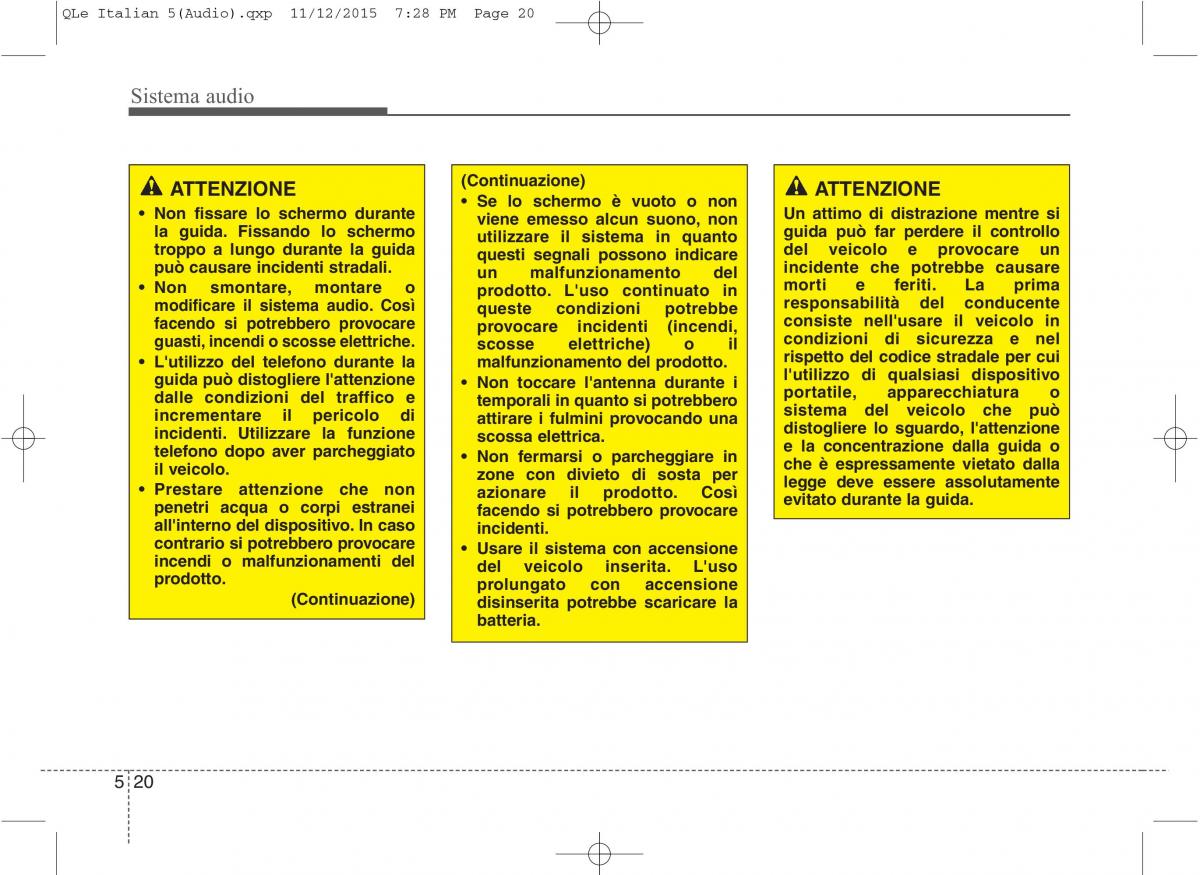 QLe Italian 5(Audio).qxp 11/12/2015 7:28 PM Page 20

Sistema audio

ATTENZIONE

• Non fissare lo schermo durante la guida. Fissando lo schermo troppo a lungo durante la guida può causare incidenti stradali.
• Non smontare, montare o modificare il sistema audio. Così facendo si potrebbero provocare guasti, incendi o scosse elettriche.
• L'utilizzo del telefono durante la guida può distogliere l'attenzione dalle condizioni del traffico e incrementare il pericolo di incidenti. Utilizzare la funzione telefono dopo aver parcheggiato il veicolo.
• Prestare attenzione che non penetri acqua o corpi estranei all'interno del dispositivo. In caso contrario si potrebbero provocare incendi o malfunzionamenti del prodotto.

(Continuazione)

(Continuazione)
• Se lo schermo è vuoto o non viene emesso alcun suono, non utilizzare il sistema in quanto questi segnali possono indicare un malfunzionamento del prodotto. L'uso continuato in queste condizioni potrebbe provocare incidenti (incendi, scosse elettriche) o il malfunzionamento del prodotto.
• Non toccare l'antenna durante i temporali in quanto si potrebbero attirare i fulmini provocando una scossa elettrica.
• Non fermarsi o parcheggiare in zone con divieto di sosta per azionare il prodotto. Così facendo si potrebbero provocare incidenti.
• Usare il sistema con accensione del veicolo inserita. L'uso prolungato con accensione disinserita potrebbe scaricare la batteria.

ATTENZIONE

Un attimo di distrazione mentre si guida può far perdere il controllo del veicolo e provocare un incidente che potrebbe causare morti e feriti. La prima responsabilità del conducente consiste nell'usare il veicolo in condizioni di sicurezza e nel rispetto del codice stradale per cui l'utilizzo di qualsiasi dispositivo portatile, apparecchiatura o sistema del veicolo che può distogliere lo sguardo, l'attenzione e la concentrazione dalla guida o che è espressamente vietato dalla legge deve essere assolutamente evitato durante la guida.

5 20